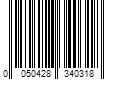 0 050428 340318